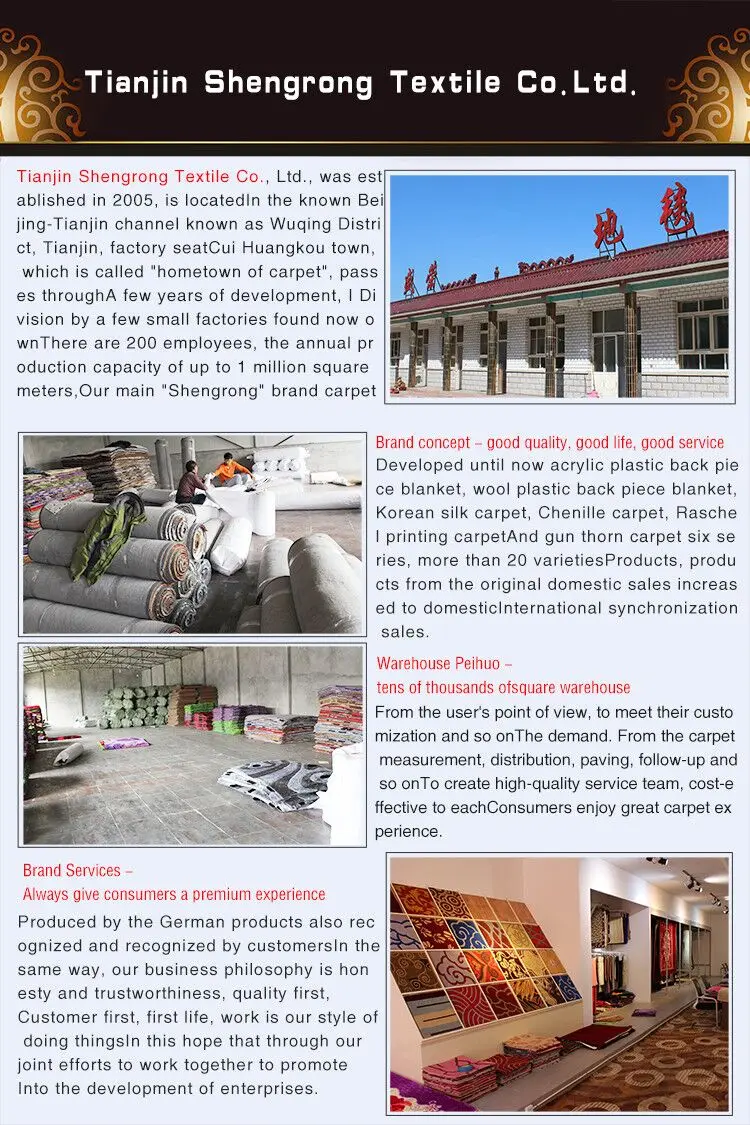 Tianjin Shengrong Textile Co.Ltd.

Tianjin Shengrong Textile Co., Ltd., was established in 2005, is locatedIn the known Beijing-Tianjin channel known as Wuqing District, Tianjin, factory seatCui Huangkou town, which is called "hometown of carpet", passes throughA few years of development, I Division by a few small factories found now ownThere are 200 employees, the annual production capacity of up to 1 million square meters,Our main "Shengrong" brand carpet

地毯

Brand concept – good quality, good life, good service
Developed until now acrylic plastic back piece blanket, wool plastic back piece blanket, Korean silk carpet, Chenille carpet, Raschel printing carpetAnd gun thorn carpet six series, more than 20 varietiesProducts, products from the original domestic sales increased to domesticInternational synchronization sales.

Warehouse Peihuo –
tens of thousands ofsquare warehouse
From the user's point of view, to meet their customization and so onThe demand. From the carpet measurement, distribution, paving, follow-up and so onTo create high-quality service team, cost-effective to eachConsumers enjoy great carpet experience.

Brand Services –
Always give consumers a premium experience
Produced by the German products also recognized and recognized by customersIn the same way, our business philosophy is honesty and trustworthiness, quality first, Customer first, first life, work is our style of doing thingsIn this hope that through our joint efforts to work together to promote Into the development of enterprises.